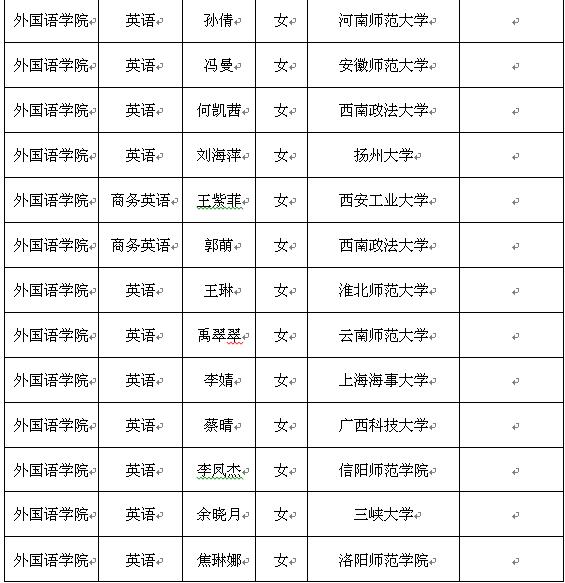 | 外国语学院 | 英语 | 孙倩 | 女 | 河南师范大学 | |
|---|---|---|---|---|---|
| 外国语学院 | 英语 | 冯曼 | 女 | 安徽师范大学 | |
| 外国语学院 | 英语 | 何凯茜 | 女 | 西南政法大学 | |
| 外国语学院 | 英语 | 刘海萍 | 女 | 扬州大学 | |
| 外国语学院 | 商务英语 | 王紫菲 | 女 | 西安工业大学 | |
| 外国语学院 | 商务英语 | 郭萌 | 女 | 西南政法大学 | |
| 外国语学院 | 英语 | 王琳 | 女 | 淮北师范大学 | |
| 外国语学院 | 英语 | 禹翠翠 | 女 | 云南师范大学 | |
| 外国语学院 | 英语 | 李婧 | 女 | 上海海事大学 | |
| 外国语学院 | 英语 | 蔡晴 | 女 | 广西科技大学 | |
| 外国语学院 | 英语 | 李凤杰 | 女 | 信阳师范学院 | |
| 外国语学院 | 英语 | 余晓月 | 女 | 三峡大学 | |
| 外国语学院 | 英语 | 焦琳娜 | 女 | 洛阳师范学院 | |